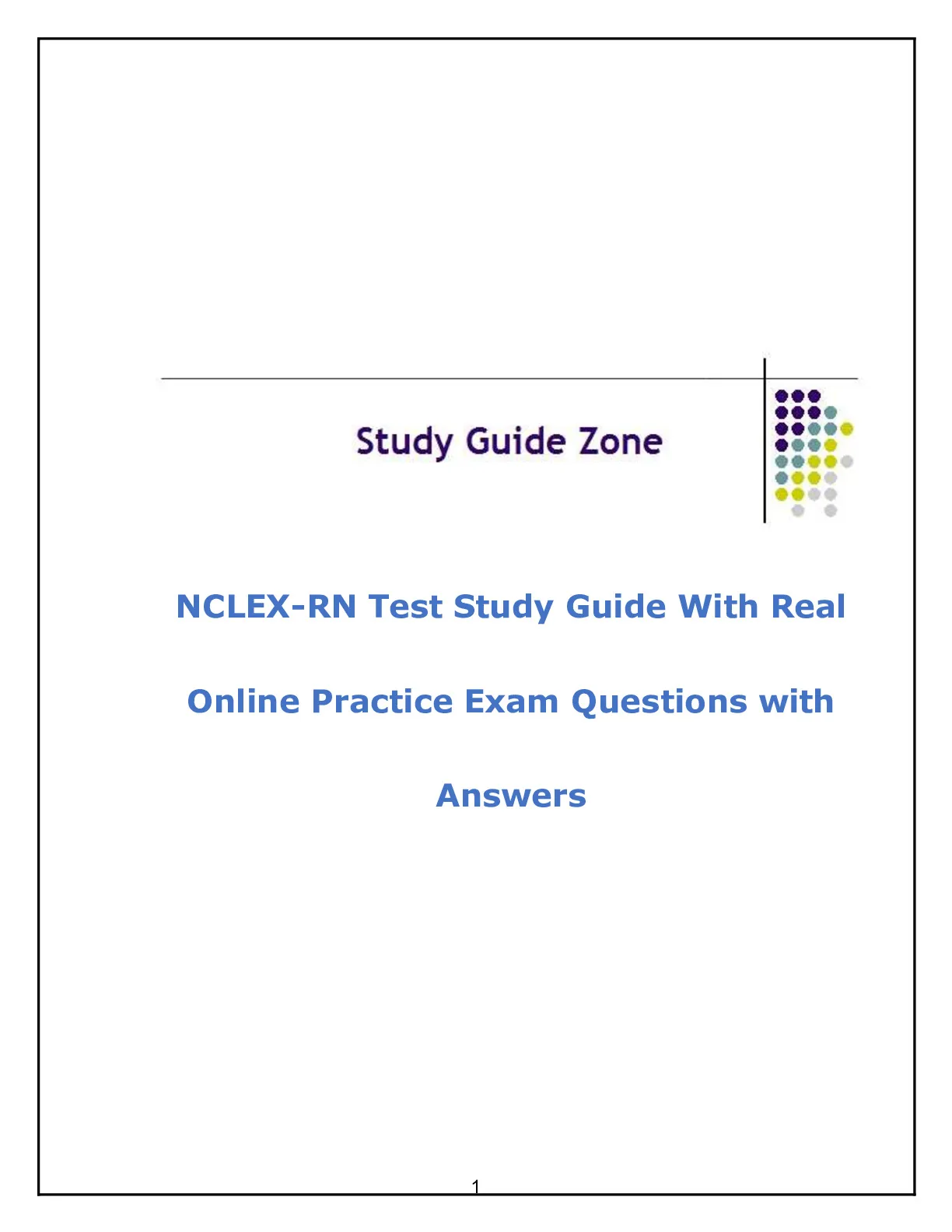 Study Guide Zone

NCLEX-RN Test Study Guide With Real Online Practice Exam Questions with Answers

1